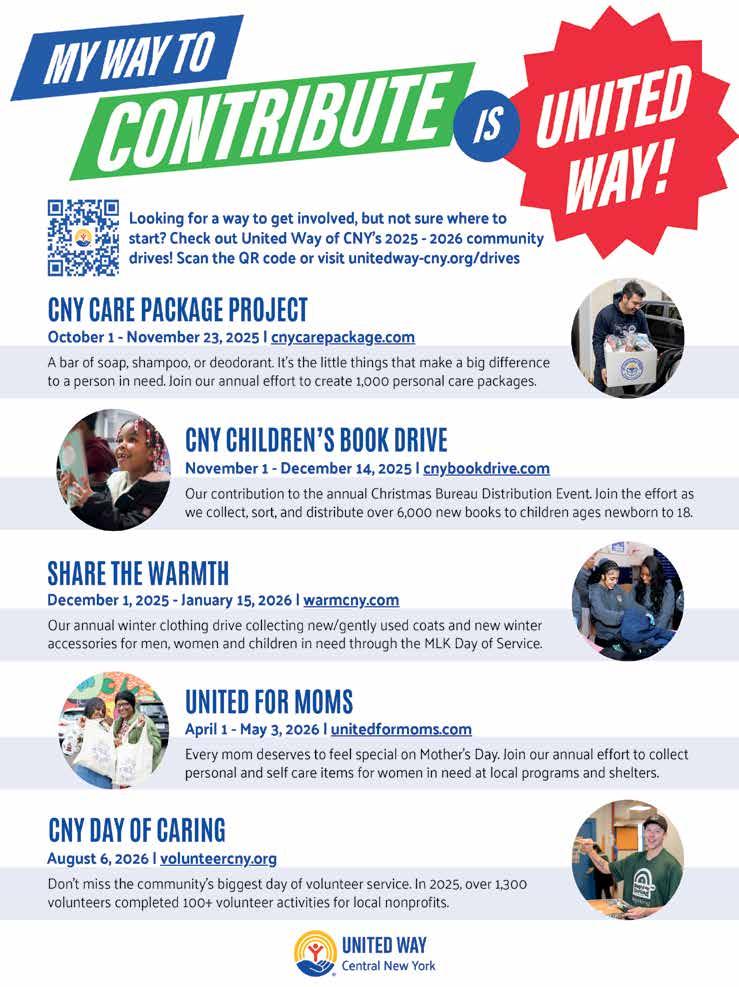 MY WAY TO CONTRIBUTE IS UNITED WAY!

Looking for a way to get involved, but not sure where to start? Check out United Way of CNY's 2025 - 2026 community drives! Scan the QR code or visit unitedway-cny.org/drives

CNY CARE PACKAGE PROJECT
October 1 - November 23, 2025 | cnycarepackage.com
A bar of soap, shampoo, or deodorant. It's the little things that make a big difference to a person in need. Join our annual effort to create 1,000 personal care packages.

CNY CHILDREN'S BOOK DRIVE
November 1 - December 14, 2025 | cnybookdrive.com
Our contribution to the annual Christmas Bureau Distribution Event. Join the effort as we collect, sort, and distribute over 6,000 new books to children ages newborn to 18.

SHARE THE WARMTH
December 1, 2025 - January 15, 2026 | warmcny.com
Our annual winter clothing drive collecting new/gently used coats and new winter accessories for men, women and children in need through the MLK Day of Service.

UNITED FOR MOMS
April 1 - May 3, 2026 | unitedformoms.com
Every mom deserves to feel special on Mother's Day. Join our annual effort to collect personal and self care items for women in need at local programs and shelters.

CNY DAY OF CARING
August 6, 2026 | volunteercny.org
Don't miss the community's biggest day of volunteer service. In 2025, over 1,300 volunteers completed 100+ volunteer activities for local nonprofits.

UNITED WAY
Central New York